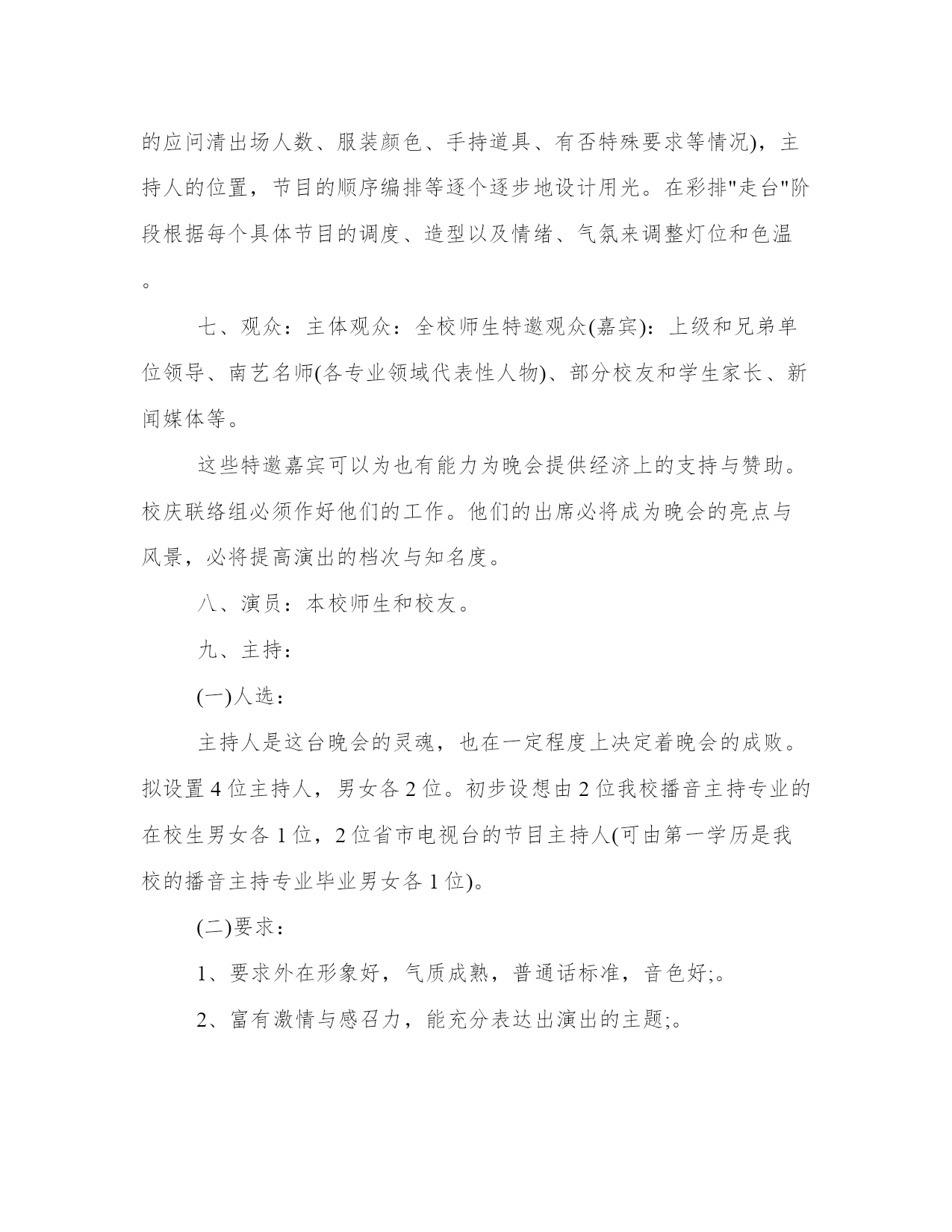 的应问清出场人数、服装颜色、手持道具、有否特殊要求等情况)，主持人的位置，节目的顺序编排等逐个逐步地设计用光。在彩排"走台"阶段根据每个具体节目的调度、造型以及情绪、气氛来调整灯位和色温。

七、观众：主体观众：全校师生特邀观众(嘉宾)：上级和兄弟单位领导、南艺名师(各专业领域代表性人物)、部分校友和学生家长、新闻媒体等。

这些特邀嘉宾可以为也有能力为晚会提供经济上的支持与赞助。校庆联络组必须作好他们的工作。他们的出席必将成为晚会的亮点与风景，必将提高演出的档次与知名度。

八、演员：本校师生和校友。

九、主持：

(一)人选：

主持人是这台晚会的灵魂，也在一定程度上决定着晚会的成败。拟设置 4 位主持人，男女各 2 位。初步设想由 2 位我校播音主持专业的在校生男女各 1 位，2 位省市电视台的节目主持人(可由第一学历是我校的播音主持专业毕业男女各 1 位)。

(二)要求：

1、要求外在形象好，气质成熟，普通话标准，音色好;。

2、富有激情与感召力，能充分表达出演出的主题;。